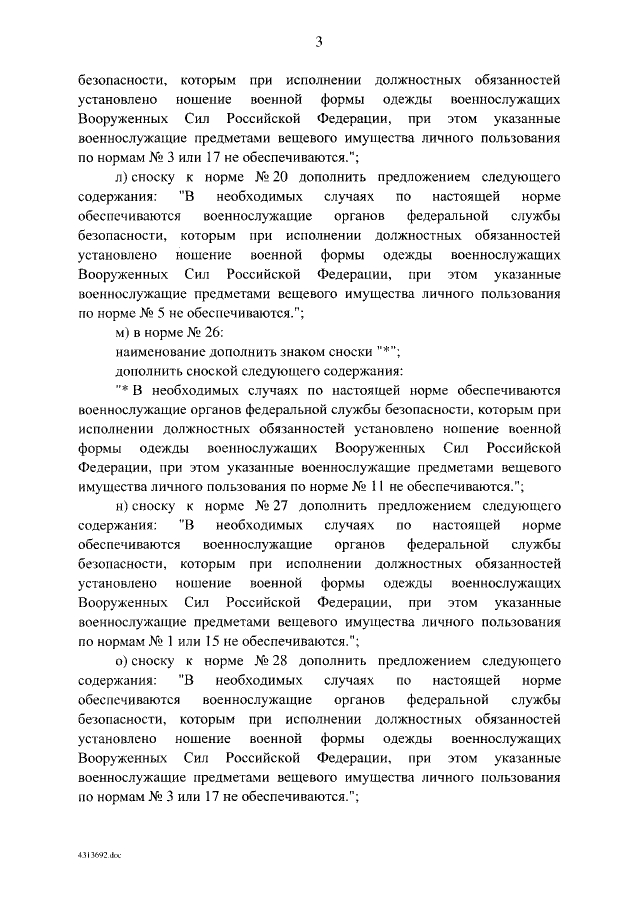 3

безопасности, которым при исполнении должностных обязанностей установлено ношение военной формы одежды военнослужащих Вооруженных Сил Российской Федерации, при этом указанные военнослужащие предметами вещевого имущества личного пользования по нормам № 3 или 17 не обеспечиваются.";

л) сноску к норме № 20 дополнить предложением следующего содержания: "В необходимых случаях по настоящей норме обеспечиваются военнослужащие органов федеральной службы безопасности, которым при исполнении должностных обязанностей установлено ношение военной формы одежды военнослужащих Вооруженных Сил Российской Федерации, при этом указанные военнослужащие предметами вещевого имущества личного пользования по норме № 5 не обеспечиваются.";

м) в норме № 26:

наименование дополнить знаком сноски "*";

дополнить сноской следующего содержания:

"* В необходимых случаях по настоящей норме обеспечиваются военнослужащие органов федеральной службы безопасности, которым при исполнении должностных обязанностей установлено ношение военной формы одежды военнослужащих Вооруженных Сил Российской Федерации, при этом указанные военнослужащие предметами вещевого имущества личного пользования по норме № 11 не обеспечиваются.";

н) сноску к норме № 27 дополнить предложением следующего содержания: "В необходимых случаях по настоящей норме обеспечиваются военнослужащие органов федеральной службы безопасности, которым при исполнении должностных обязанностей установлено ношение военной формы одежды военнослужащих Вооруженных Сил Российской Федерации, при этом указанные военнослужащие предметами вещевого имущества личного пользования по нормам № 1 или 15 не обеспечиваются.";

о) сноску к норме № 28 дополнить предложением следующего содержания: "В необходимых случаях по настоящей норме обеспечиваются военнослужащие органов федеральной службы безопасности, которым при исполнении должностных обязанностей установлено ношение военной формы одежды военнослужащих Вооруженных Сил Российской Федерации, при этом указанные военнослужащие предметами вещевого имущества личного пользования по нормам № 3 или 17 не обеспечиваются.";

4313692.doc